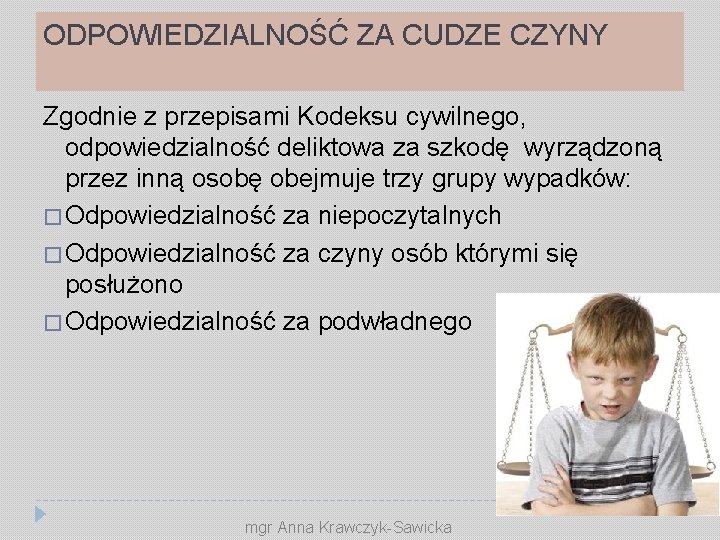 ODPOWIEDZIALNOŚĆ ZA CUDZE CZYNY

Zgodnie z przepisami Kodeksu cywilnego, odpowiedzialność deliktowa za szkodę wyrządzoną przez inną osobę obejmuje trzy grupy wypadków:

□ Odpowiedzialność za niepoczytalnych

□ Odpowiedzialność za czyny osób którymi się posłużono

□ Odpowiedzialność za podwładnego

mgr Anna Krawczyk-Sawicka